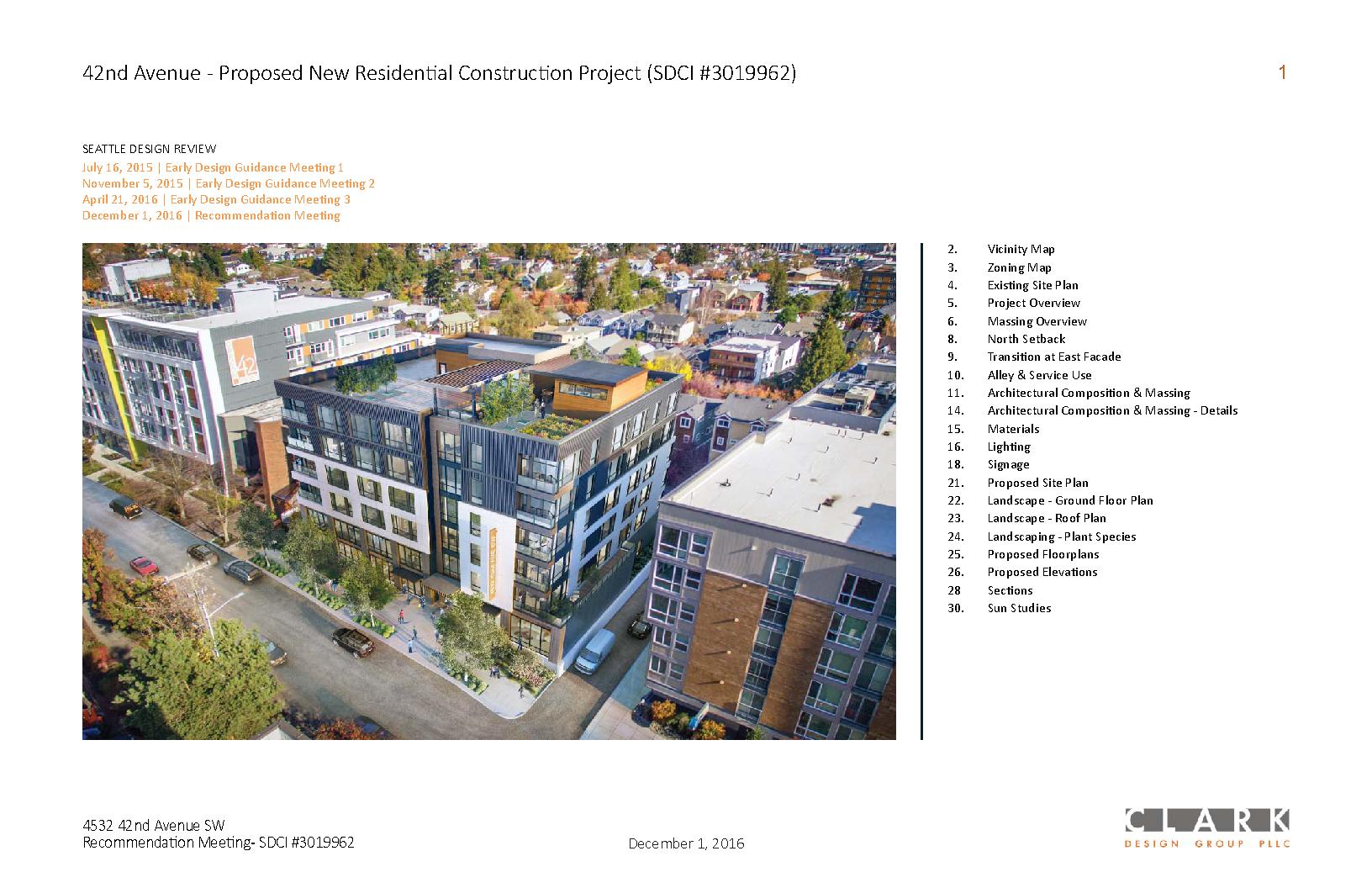 42nd Avenue - Proposed New Residential Construction Project (SDCI #3019962)

1

SEATTLE DESIGN REVIEW
July 16, 2015 | Early Design Guidance Meeting 1
November 5, 2015 | Early Design Guidance Meeting 2
April 21, 2016 | Early Design Guidance Meeting 3
December 1, 2016 | Recommendation Meeting

42

2. Vicinity Map
3. Zoning Map
4. Existing Site Plan
5. Project Overview
6. Massing Overview
8. North Setback
9. Transition at East Facade
10. Alley & Service Use
11. Architectural Composition & Massing
14. Architectural Composition & Massing - Details
15. Materials
16. Lighting
18. Signage
21. Proposed Site Plan
22. Landscape - Ground Floor Plan
23. Landscape - Roof Plan
24. Landscaping - Plant Species
25. Proposed Floorplans
26. Proposed Elevations
28 Sections
30. Sun Studies

4532 42nd Avenue SW
Recommendation Meeting- SDCI #3019962

December 1, 2016

CLARK
DESIGN GROUP PLLC